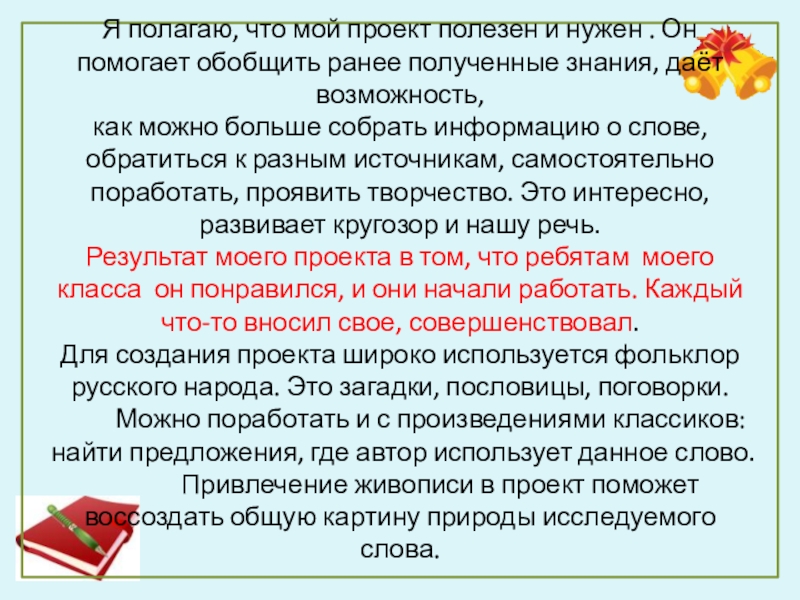 Я полагаю, что мой проект полезен и нужен . Он помогает обобщить ранее полученные знания, даёт возможность,
как можно больше собрать информацию о слове, обратиться к разным источникам, самостоятельно поработать, проявить творчество. Это интересно, развивает кругозор и нашу речь.
Результат моего проекта в том, что ребятам моего класса он понравился, и они начали работать. Каждый что-то вносил свое, совершенствовал.
Для создания проекта широко используется фольклор русского народа. Это загадки, пословицы, поговорки.
Можно поработать и с произведениями классиков: найти предложения, где автор использует данное слово.
Привлечение живописи в проект поможет воссоздать общую картину природы исследуемого слова.